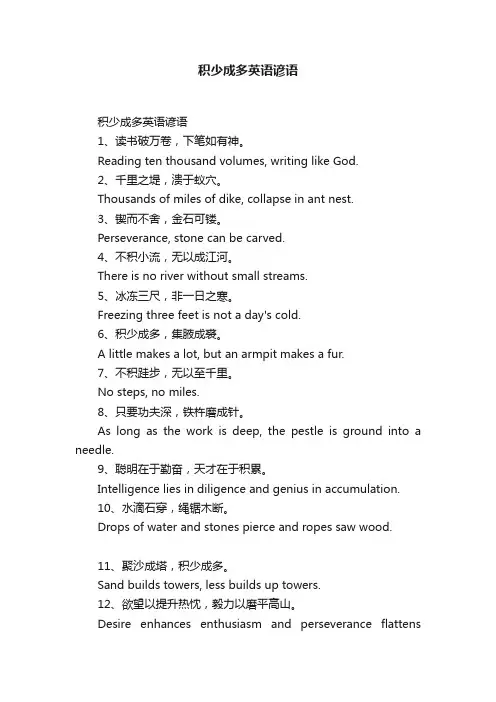 积少成多英语谚语

积少成多英语谚语

1、读书破万卷，下笔如有神。

Reading ten thousand volumes, writing like God.

2、千里之堤，溃于蚁穴。

Thousands of miles of dike, collapse in ant nest.

3、锲而不舍，金石可镂。

Perseverance, stone can be carved.

4、不积小流，无以成江河。

There is no river without small streams.

5、冰冻三尺，非一日之寒。

Freezing three feet is not a day's cold.

6、积少成多，集腋成裘。

A little makes a lot, but an armpit makes a fur.

7、不积跬步，无以至千里。

No steps, no miles.

8、只要功夫深，铁杵磨成针。

As long as the work is deep, the pestle is ground into a needle.

9、聪明在于勤奋，天才在于积累。

Intelligence lies in diligence and genius in accumulation.

10、水滴石穿，绳锯木断。

Drops of water and stones pierce and ropes saw wood.

11、聚沙成塔，积少成多。

Sand builds towers, less builds up towers.

12、欲望以提升热忱，毅力以磨平高山。

Desire enhances enthusiasm and perseverance flattens